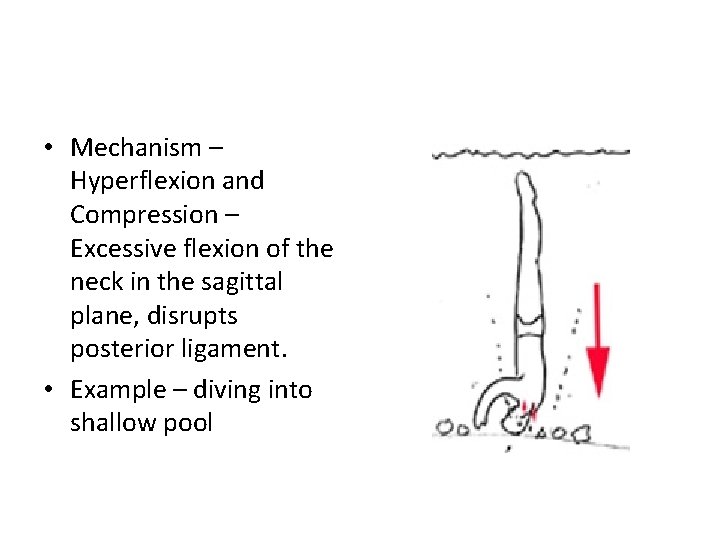 • Mechanism – Hyperflexion and Compression – Excessive flexion of the neck in the sagittal plane, disrupts posterior ligament.
• Example – diving into shallow pool